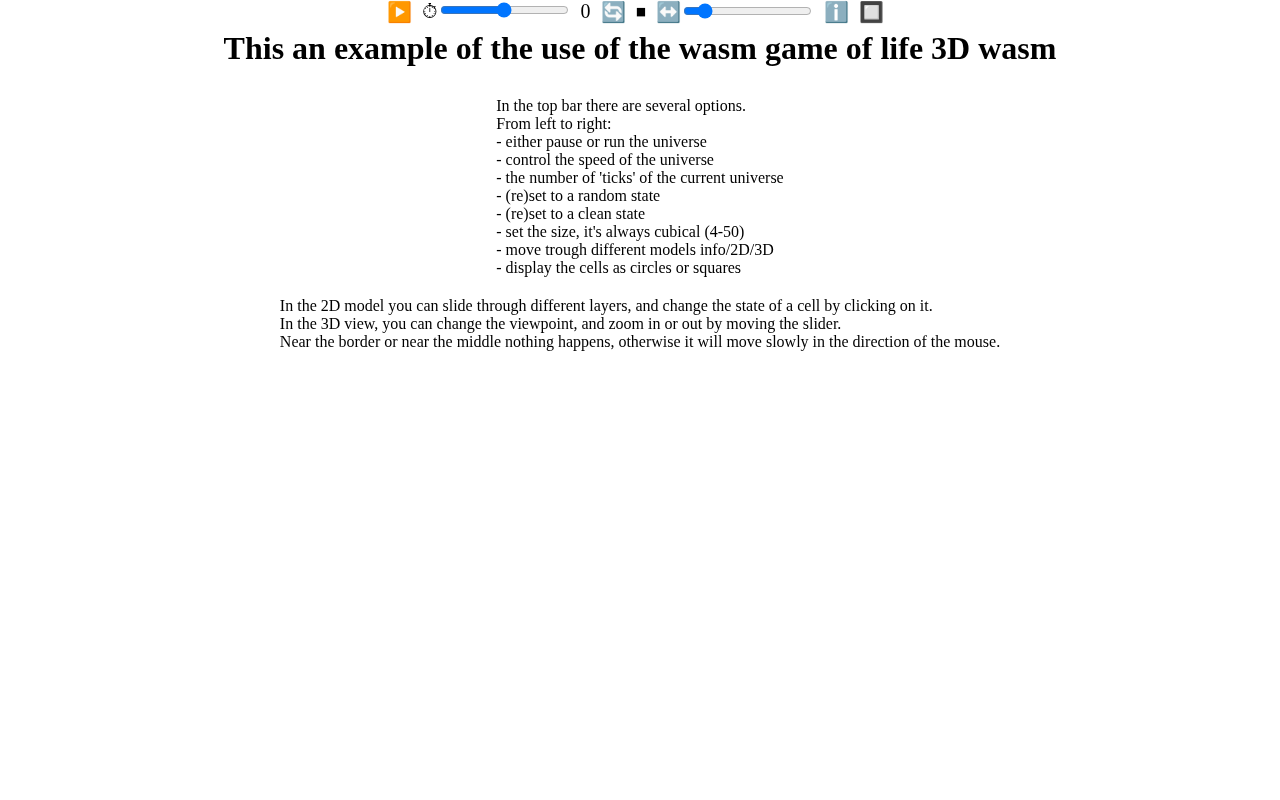 0

This an example of the use of the wasm game of life 3D wasm

In the top bar there are several options.
From left to right:
- either pause or run the universe
- control the speed of the universe
- the number of 'ticks' of the current universe
- (re)set to a random state
- (re)set to a clean state
- set the size, it's always cubical (4-50)
- move trough different models info/2D/3D
- display the cells as circles or squares

In the 2D model you can slide through different layers, and change the state of a cell by clicking on it.
In the 3D view, you can change the viewpoint, and zoom in or out by moving the slider.
Near the border or near the middle nothing happens, otherwise it will move slowly in the direction of the mouse.